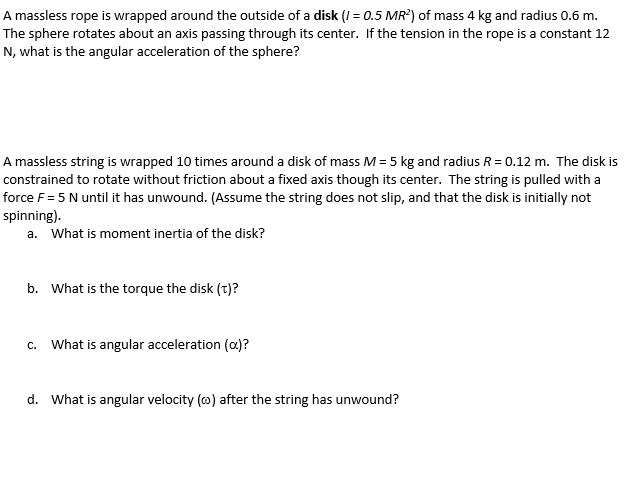 A massless rope is wrapped around the outside of a disk ($I = 0.5 MR^2$) of mass 4 kg and radius 0.6 m. The sphere rotates about an axis passing through its center. If the tension in the rope is a constant 12 N, what is the angular acceleration of the sphere?

A massless string is wrapped 10 times around a disk of mass $M = 5$ kg and radius $R = 0.12$ m. The disk is constrained to rotate without friction about a fixed axis though its center. The string is pulled with a force $F = 5$ N until it has unwound. (Assume the string does not slip, and that the disk is initially not spinning).

a. What is moment inertia of the disk?

b. What is the torque the disk ($\tau$)?

c. What is angular acceleration ($\alpha$)?

d. What is angular velocity ($\omega$) after the string has unwound?